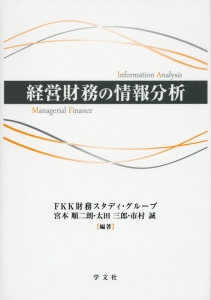 Information Analysis

経営財務の情報分析

Managerial Finance

FKK財務スタディ・グループ
宮本 順二朗・太田 三郎・市村 誠
[編著]

学文社